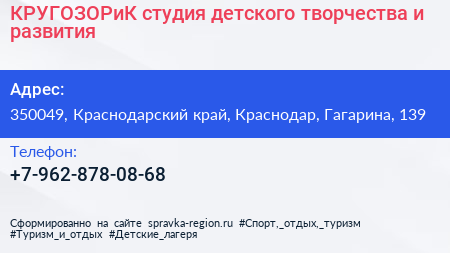 КРУГОЗОРиК студия детского творчества и развития

Адрес:

350049, Краснодарский край, Краснодар, Гагарина, 139

Телефон:

+7-962-878-08-68

Сформированно на сайте spravka-region.ru #Спорт,_отдых,_туризм #Туризм_и_отдых #Детские_лагеря